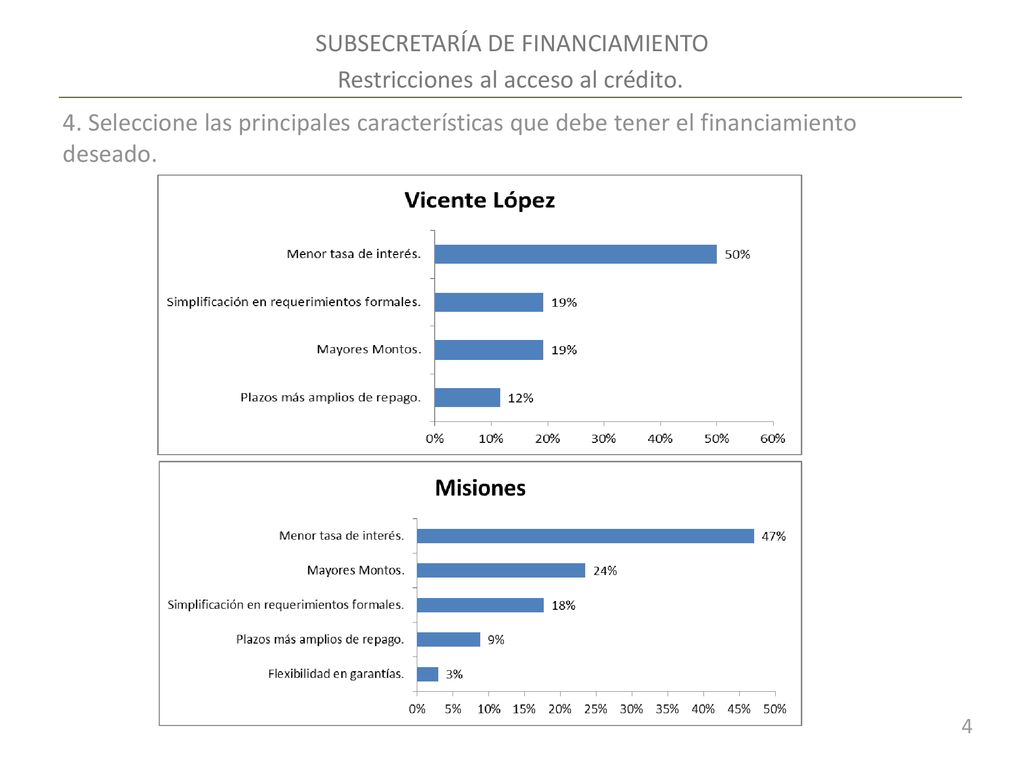 SUBSECRETARÍA DE FINANCIAMIENTO
Restricciones al acceso al crédito.

4. Seleccione las principales características que debe tener el financiamiento deseado.

Vicente López

Menor tasa de interés. 50%
Simplificación en requerimientos formales. 19%
Mayores Montos. 19%
Plazos más amplios de repago. 12%

0% 10% 20% 30% 40% 50% 60%

Misiones

Menor tasa de interés. 47%
Mayores Montos. 24%
Simplificación en requerimientos formales. 18%
Plazos más amplios de repago. 9%
Flexibilidad en garantías. 3%

0% 5% 10% 15% 20% 25% 30% 35% 40% 45% 50%

4